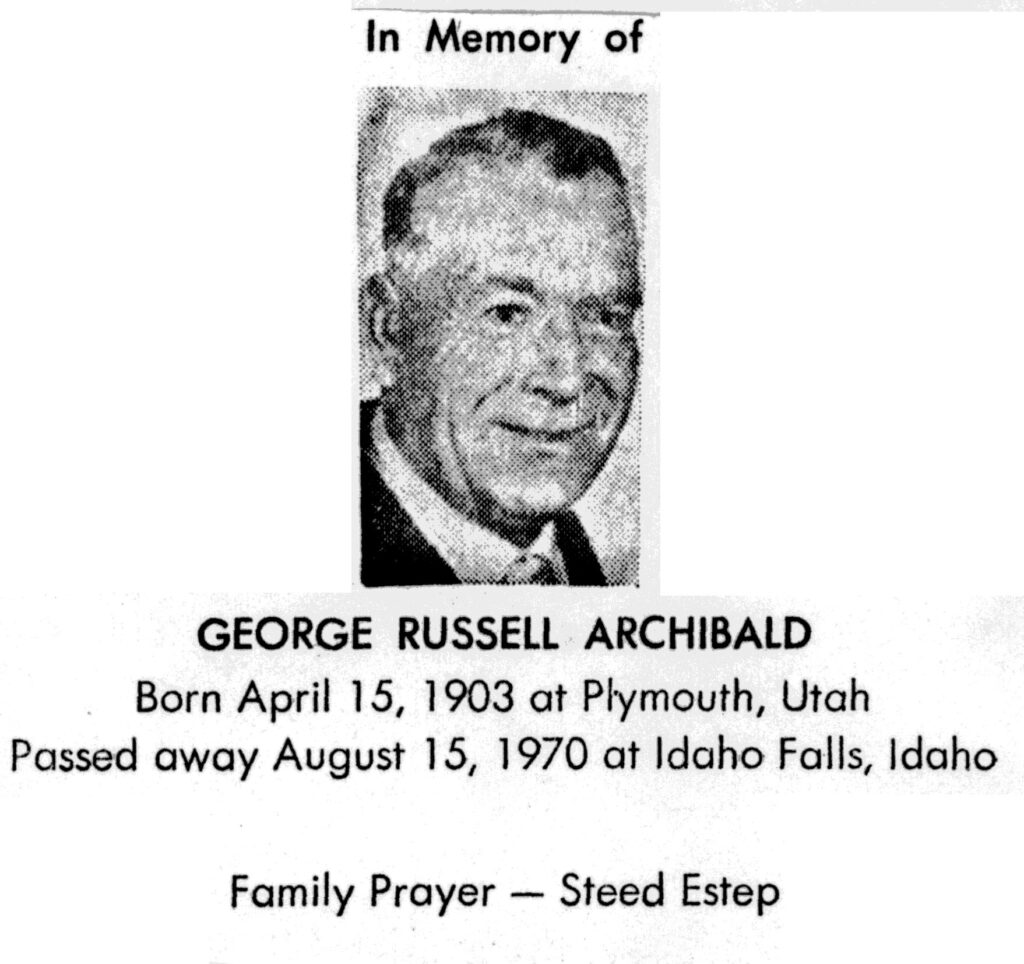 In Memory of

GEORGE RUSSELL ARCHIBALD
Born April 15, 1903 at Plymouth, Utah
Passed away August 15, 1970 at Idaho Falls, Idaho

Family Prayer — Steed Estep